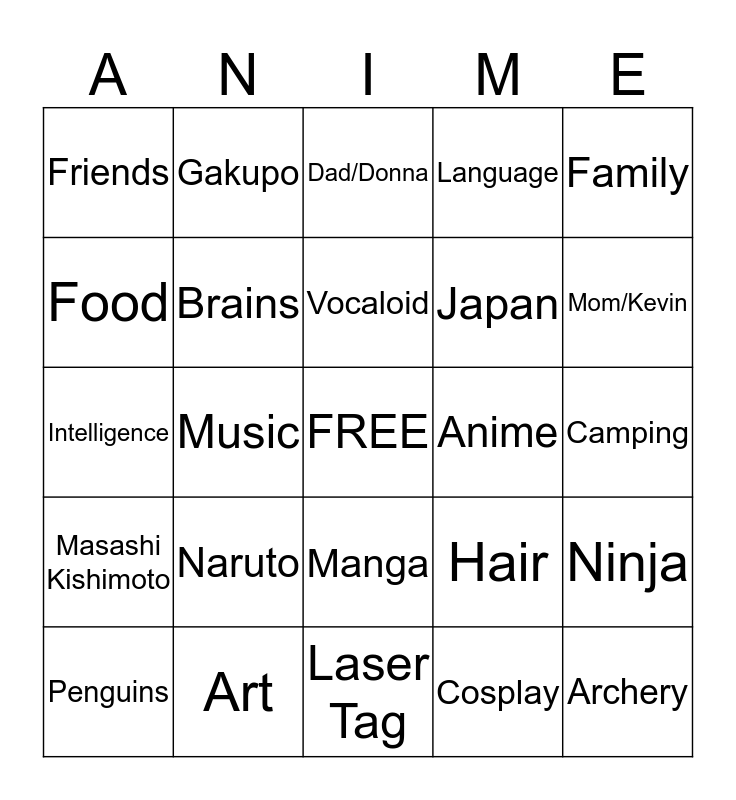 | A | N | I | M | E |
|---|---|---|---|---|
| Friends | Gakupo | Dad/Donna | Language | Family |
| Food | Brains | Vocaloid | Japan | Mom/Kevin |
| Intelligence | Music | FREE | Anime | Camping |
| Masashi Kishimoto | Naruto | Manga | Hair | Ninja |
| Penguins | Art | Laser Tag | Cosplay | Archery |